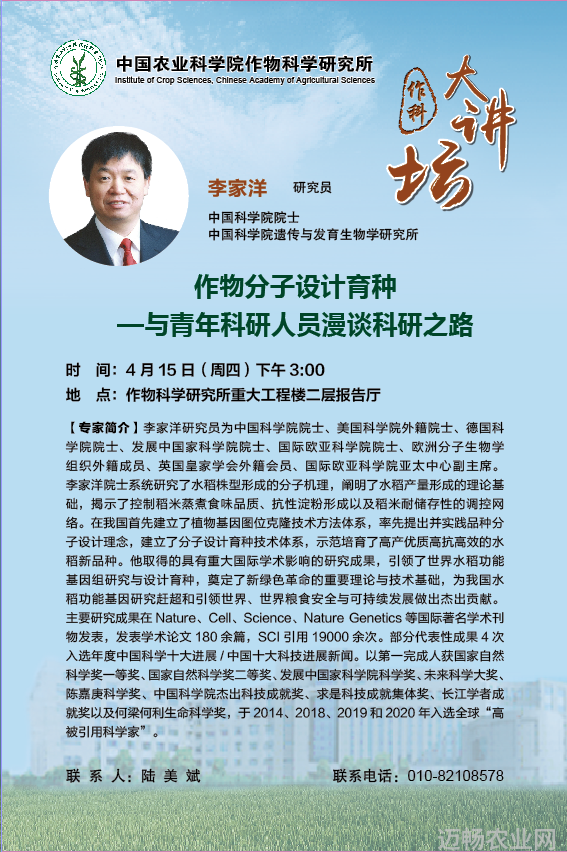 中国农业科学院作物科学研究所
Institute of Crop Sciences, Chinese Academy of Agricultural Sciences

作科 大讲坛

李家洋 研究员
中国科学院院士
中国科学院遗传与发育生物学研究所

作物分子设计育种
—与青年科研人员漫谈科研之路

时 间：4 月 15 日（周四）下午 3:00
地 点：作物科学研究所重大工程楼二层报告厅

【专家简介】李家洋研究员为中国科学院院士、美国科学院外籍院士、德国科学院院士、发展中国家科学院院士、国际欧亚科学院院士、欧洲分子生物学组织外籍成员、英国皇家学会外籍会员、国际欧亚科学院亚太中心副主席。李家洋院士系统研究了水稻株型形成的分子机理，阐明了水稻产量形成的理论基础，揭示了控制稻米蒸煮食味品质、抗性淀粉形成以及稻米耐储存性的调控网络。在我国首先建立了植物基因图位克隆技术方法体系，率先提出并实践品种分子设计理念，建立了分子设计育种技术体系，示范培育了高产优质高抗高效的水稻新品种。他取得的具有重大国际学术影响的研究成果，引领了世界水稻功能基因组研究与设计育种，奠定了新绿色革命的重要理论与技术基础，为我国水稻功能基因研究赶超和引领世界、世界粮食安全与可持续发展做出杰出贡献。主要研究成果在 Nature、Cell、Science、Nature Genetics 等国际著名学术刊物发表，发表学术论文 180 余篇，SCI 引用 19000 余次。部分代表性成果 4 次入选年度中国科学十大进展 / 中国十大科技进展新闻。以第一完成人获国家自然科学奖一等奖、国家自然科学奖二等奖、发展中国家科学院科学奖、未来科学大奖、陈嘉庚科学奖、中国科学院杰出科技成就奖、求是科技成就集体奖、长江学者成就奖以及何梁何利生命科学奖，于 2014、2018、2019 和 2020 年入选全球“高被引用科学家”。

联 系 人：陆 美 斌
联系电话：010-82108578

迈畅农业网